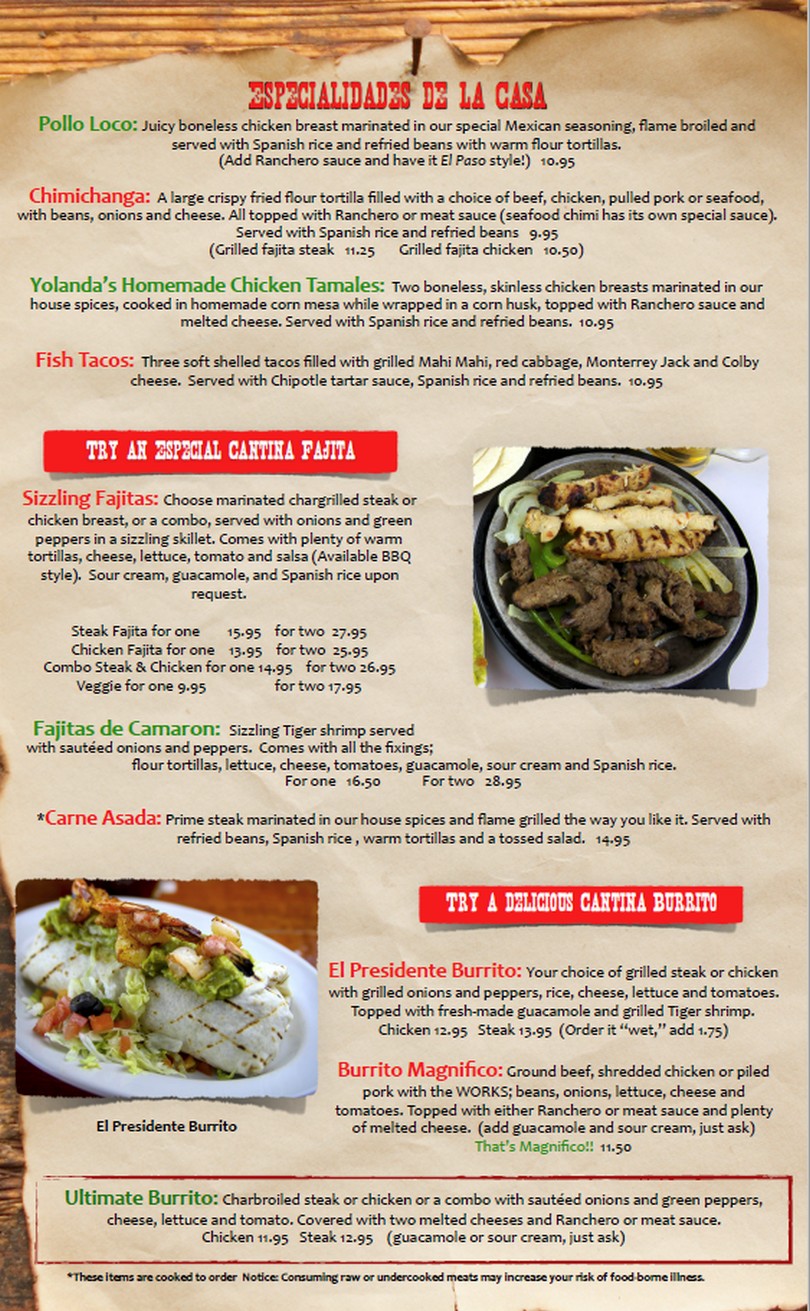 ESPECIALIDADES DE LA CASA

Pollo Loco: Juicy boneless chicken breast marinated in our special Mexican seasoning, flame broiled and served with Spanish rice and refried beans with warm flour tortillas. (Add Ranchero sauce and have it El Paso style!) 10.95

Chimichanga: A large crispy fried flour tortilla filled with a choice of beef, chicken, pulled pork or seafood, with beans, onions and cheese. All topped with Ranchero or meat sauce (seafood chimi has its own special sauce). Served with Spanish rice and refried beans 9.95 (Grilled fajita steak 11.25 Grilled fajita chicken 10.50)

Yolanda's Homemade Chicken Tamales: Two boneless, skinless chicken breasts marinated in our house spices, cooked in homemade corn mesa while wrapped in a corn husk, topped with Ranchero sauce and melted cheese. Served with Spanish rice and refried beans. 10.95

Fish Tacos: Three soft shelled tacos filled with grilled Mahi Mahi, red cabbage, Monterrey Jack and Colby cheese. Served with Chipotle tartar sauce, Spanish rice and refried beans. 10.95

TRY AN ESPECIAL CANTINA FAJITA

Sizzling Fajitas: Choose marinated chargrilled steak or chicken breast, or a combo, served with onions and green peppers in a sizzling skillet. Comes with plenty of warm tortillas, cheese, lettuce, tomato and salsa (Available BBQ style). Sour cream, guacamole, and Spanish rice upon request.

Steak Fajita for one 15.95 for two 27.95
Chicken Fajita for one 13.95 for two 25.95
Combo Steak & Chicken for one 14.95 for two 26.95
Veggie for one 9.95 for two 17.95

Fajitas de Camaron: Sizzling Tiger shrimp served with sautéed onions and peppers. Comes with all the fixings; flour tortillas, lettuce, cheese, tomatoes, guacamole, sour cream and Spanish rice. For one 16.50 For two 28.95

*Carne Asada: Prime steak marinated in our house spices and flame grilled the way you like it. Served with refried beans, Spanish rice , warm tortillas and a tossed salad. 14.95

El Presidente Burrito

TRY A DELICIOUS CANTINA BURRITO

El Presidente Burrito: Your choice of grilled steak or chicken with grilled onions and peppers, rice, cheese, lettuce and tomatoes. Topped with fresh-made guacamole and grilled Tiger shrimp. Chicken 12.95 Steak 13.95 (Order it "wet," add 1.75)

Burrito Magnifico: Ground beef, shredded chicken or piled pork with the WORKS; beans, onions, lettuce, cheese and tomatoes. Topped with either Ranchero or meat sauce and plenty of melted cheese. (add guacamole and sour cream, just ask) That's Magnifico!! 11.50

Ultimate Burrito: Charbroiled steak or chicken or a combo with sautéed onions and green peppers, cheese, lettuce and tomato. Covered with two melted cheeses and Ranchero or meat sauce. Chicken 11.95 Steak 12.95 (guacamole or sour cream, just ask)

*These items are cooked to order Notice: Consuming raw or undercooked meats may increase your risk of food-borne illness.